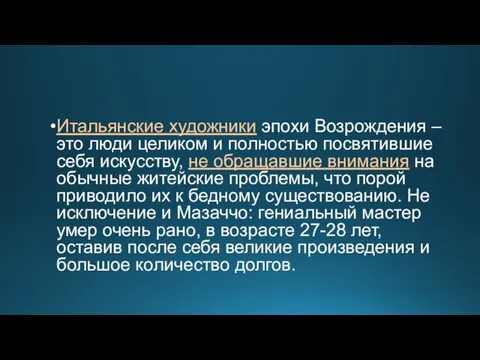 •Итальянские художники эпохи Возрождения – это люди целиком и полностью посвятившие себя искусству, не обращавшие внимания на обычные житейские проблемы, что порой приводило их к бедному существованию. Не исключение и Мазаччо: гениальный мастер умер очень рано, в возрасте 27-28 лет, оставив после себя великие произведения и большое количество долгов.